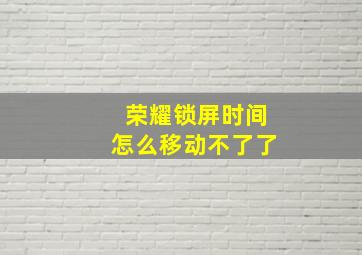 荣耀锁屏时间
怎么移动不了了